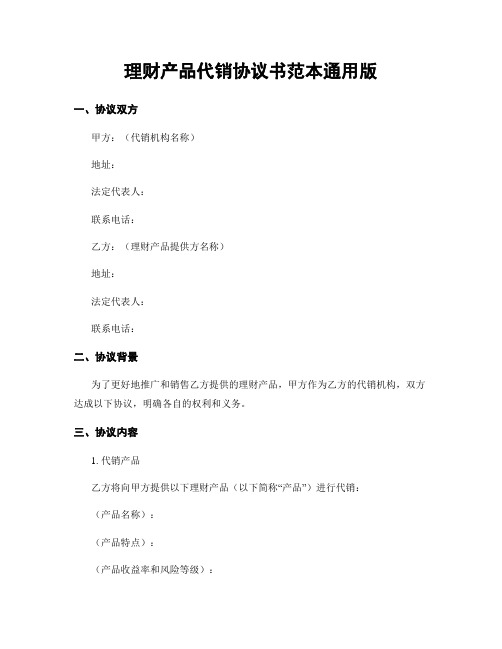 理财产品代销协议书范本通用版

一、协议双方

甲方：（代销机构名称）

地址：

法定代表人：

联系电话：

乙方：（理财产品提供方名称）

地址：

法定代表人：

联系电话：

二、协议背景

为了更好地推广和销售乙方提供的理财产品，甲方作为乙方的代销机构，双方达成以下协议，明确各自的权利和义务。

三、协议内容

1. 代销产品

乙方将向甲方提供以下理财产品（以下简称“产品”）进行代销：

（产品名称）：

（产品特点）：

（产品收益率和风险等级）：